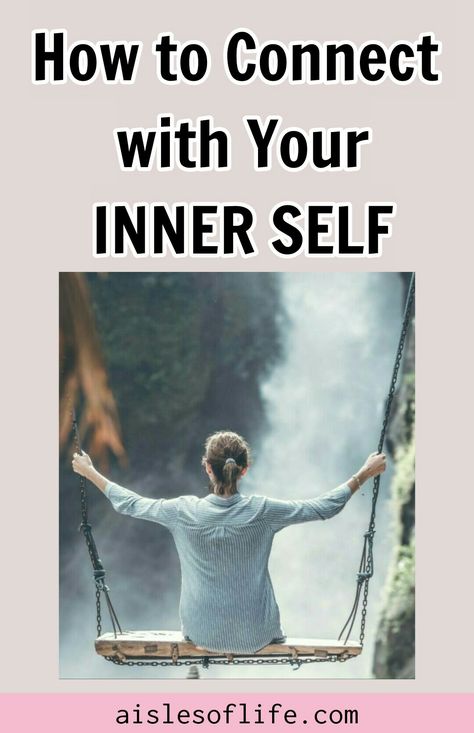 How to Connect with Your INNER SELF

aislesoflife.com